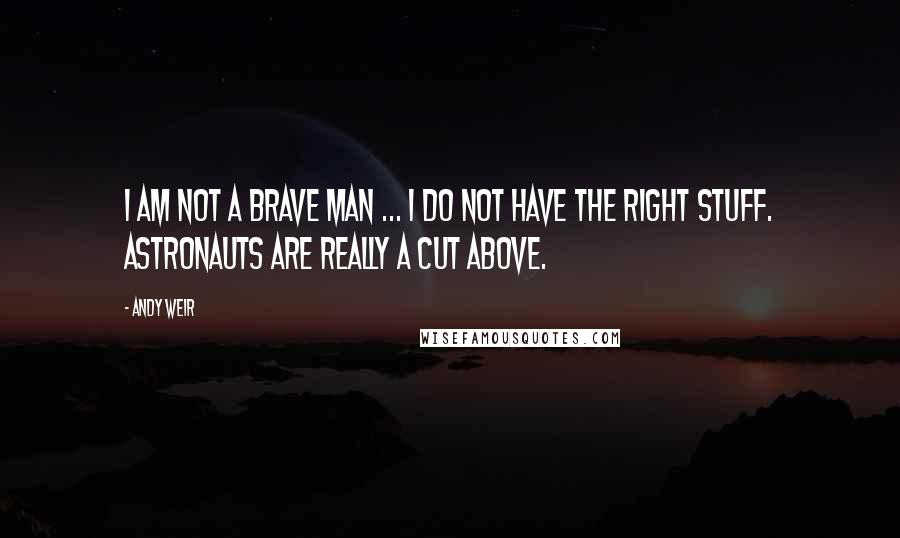 I AM NOT A BRAVE MAN ... I DO NOT HAVE THE RIGHT STUFF. ASTRONAUTS ARE REALLY A CUT ABOVE.

- ANDY WEIR

WISEFAMOUSQUOTES.COM